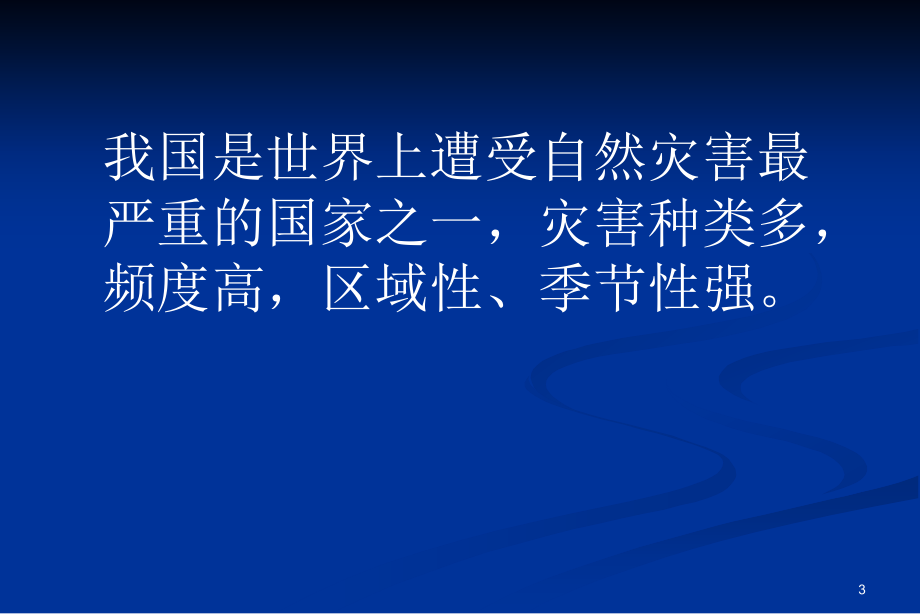 我国是世界上遭受自然灾害最严重的国家之一，灾害种类多，频度高，区域性、季节性强。

3